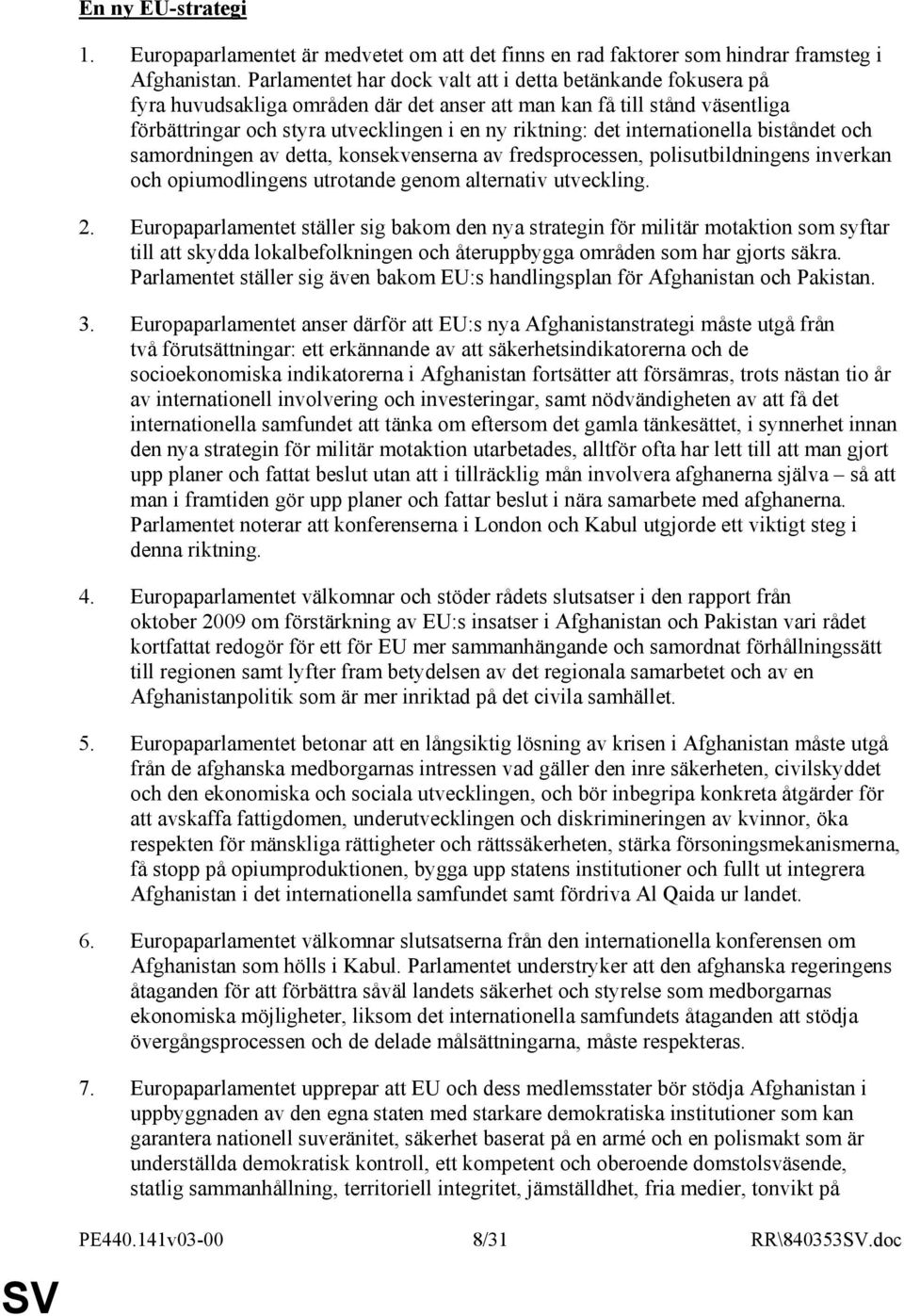 En ny EU-strategi

1. Europaparlamentet är medvetet om att det finns en rad faktorer som hindrar framsteg i Afghanistan. Parlamentet har dock valt att i detta betänkande fokusera på fyra huvudsakliga områden där det anser att man kan få till stånd väsentliga förbättringar och styra utvecklingen i en ny riktning: det internationella biståndet och samordningen av detta, konsekvenserna av fredsprocessen, polisutbildningens inverkan och opiumodlingens utrotande genom alternativ utveckling.

2. Europaparlamentet ställer sig bakom den nya strategin för militär motaktion som syftar till att skydda lokalbefolkningen och återuppbygga områden som har gjorts säkra. Parlamentet ställer sig även bakom EU:s handlingsplan för Afghanistan och Pakistan.

3. Europaparlamentet anser därför att EU:s nya Afghanistanstrategi måste utgå från två förutsättningar: ett erkännande av att säkerhetsindikatorerna och de socioekonomiska indikatorerna i Afghanistan fortsätter att försämras, trots nästan tio år av internationell involvering och investeringar, samt nödvändigheten av att få det internationella samfundet att tänka om eftersom det gamla tänkesättet, i synnerhet innan den nya strategin för militär motaktion utarbetades, alltför ofta har lett till att man gjort upp planer och fattat beslut utan att i tillräcklig mån involvera afghanerna själva – så att man i framtiden gör upp planer och fattar beslut i nära samarbete med afghanerna. Parlamentet noterar att konferenserna i London och Kabul utgjorde ett viktigt steg i denna riktning.

4. Europaparlamentet välkomnar och stöder rådets slutsatser i den rapport från oktober 2009 om förstärkning av EU:s insatser i Afghanistan och Pakistan vari rådet kortfattat redogör för ett för EU mer sammanhängande och samordnat förhållningssätt till regionen samt lyfter fram betydelsen av det regionala samarbetet och av en Afghanistanpolitik som är mer inriktad på det civila samhället.

5. Europaparlamentet betonar att en långsiktig lösning av krisen i Afghanistan måste utgå från de afghanska medborgarnas intressen vad gäller den inre säkerheten, civilskyddet och den ekonomiska och sociala utvecklingen, och bör inbegripa konkreta åtgärder för att avskaffa fattigdomen, underutvecklingen och diskrimineringen av kvinnor, öka respekten för mänskliga rättigheter och rättssäkerheten, stärka försoningsmekanismerna, få stopp på opiumproduktionen, bygga upp statens institutioner och fullt ut integrera Afghanistan i det internationella samfundet samt fördriva Al Qaida ur landet.

6. Europaparlamentet välkomnar slutsatserna från den internationella konferensen om Afghanistan som hölls i Kabul. Parlamentet understryker att den afghanska regeringens åtaganden för att förbättra såväl landets säkerhet och styrelse som medborgarnas ekonomiska möjligheter, liksom det internationella samfundets åtaganden att stödja övergångsprocessen och de delade målsättningarna, måste respekteras.

7. Europaparlamentet upprepar att EU och dess medlemsstater bör stödja Afghanistan i uppbyggnaden av den egna staten med starkare demokratiska institutioner som kan garantera nationell suveränitet, säkerhet baserat på en armé och en polismakt som är underställda demokratisk kontroll, ett kompetent och oberoende domstolsväsende, statlig sammanhållning, territoriell integritet, jämställdhet, fria medier, tonvikt på

PE440.141v03-00 8/31 RR\840353SV.doc

SV